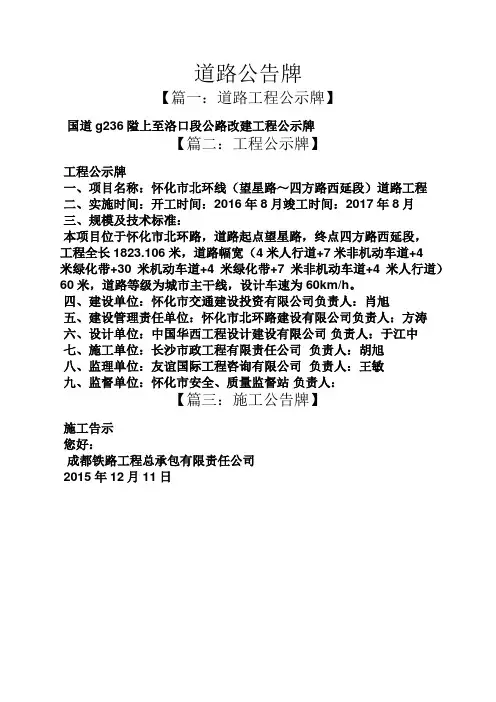 道路公告牌

【篇一：道路工程公示牌】

国道 g236 隘上至洛口段公路改建工程公示牌

【篇二：工程公示牌】

工程公示牌

一、项目名称：怀化市北环线（望星路～四方路西延段）道路工程

二、实施时间：开工时间：2016 年 8 月竣工时间：2017 年 8 月

三、规模及技术标准：

本项目位于怀化市北环路，道路起点望星路，终点四方路西延段，工程全长 1823.106 米，道路幅宽（4 米人行道+7 米非机动车道+4 米绿化带+30 米机动车道+4 米绿化带+7 米非机动车道+4 米人行道）60 米，道路等级为城市主干线，设计车速为 60km/h。

四、建设单位：怀化市交通建设投资有限公司负责人：肖旭

五、建设管理责任单位：怀化市北环路建设有限公司负责人：方涛

六、设计单位：中国华西工程设计建设有限公司 负责人：于江中

七、施工单位：长沙市政工程有限责任公司 负责人：胡旭

八、监理单位：友谊国际工程咨询有限公司 负责人：王敏

九、监督单位：怀化市安全、质量监督站 负责人：

【篇三：施工公告牌】

施工告示

您好：

成都铁路工程总承包有限责任公司

2015 年 12 月 11 日